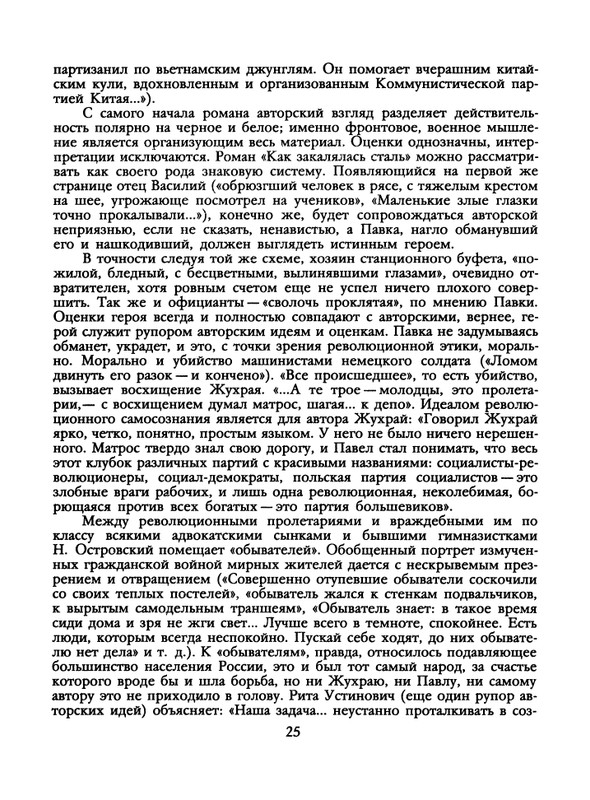 партизанил по вьетнамским джунглям. Он помогает вчерашним китайским кули, вдохновленным и организованным Коммунистической партией Китая...»).

С самого начала романа авторский взгляд разделяет действительность полярно на черное и белое; именно фронтовое, военное мышление является организующим весь материал. Оценки однозначны, интерпретации исключаются. Роман «Как закалялась сталь» можно рассматривать как своего рода знаковую систему. Появляющийся на первой же странице отец Василий («обрюзгший человек в рясе, с тяжелым крестом на шее, угрожающе посмотрел на учеников», «Маленькие злые глазки точно прокалывали...»), конечно же, будет сопровождаться авторской неприязнью, если не сказать, ненавистью, а Павка, нагло обманувший его и нашкодивший, должен выглядеть истинным героем.

В точности следуя той же схеме, хозяин станционного буфета, «пожилой, бледный, с бесцветными, вылинявшими глазами», очевидно отвратителен, хотя ровным счетом еще не успел ничего плохого совершить. Так же и официанты — «сволочь проклятая», по мнению Павки. Оценки героя всегда и полностью совпадают с авторскими, вернее, герой служит рупором авторским идеям и оценкам. Павка не задумываясь обманет, украдет, и это, с точки зрения революционной этики, морально. Морально и убийство машинистами немецкого солдата («Ломом двинуть его разок — и кончено»). «Все происшедшее», то есть убийство, вызывает восхищение Жухрая. «...А те трое — молодцы, это пролетарии,— с восхищением думал матрос, шагая... к депо». Идеалом революционного самосознания является для автора Жухрай: «Говорил Жухрай ярко, четко, понятно, простым языком. У него не было ничего нерешенного. Матрос твердо знал свою дорогу, и Павел стал понимать, что весь этот клубок различных партий с красивыми названиями: социалисты-революционеры, социал-демократы, польская партия социалистов — это злобные враги рабочих, и лишь одна революционная, неколебимая, борющаяся против всех богатых — это партия большевиков».

Между революционными пролетариями и враждебными им по классу всякими адвокатскими сынками и бывшими гимназистками Н. Островский помещает «обывателей». Обобщенный портрет измученных гражданской войной мирных жителей дается с нескрываемым презрением и отвращением («Совершенно отупевшие обыватели соскочили со своих теплых постелей», «обыватель жался к стенкам подвальчиков, к вырытым самодельным траншеям», «Обыватель знает: в такое время сиди дома и зря не жги свет... Лучше всего в темноте, спокойнее. Есть люди, которым всегда неспокойно. Пускай себе ходят, до них обывателю нет дела» и т. д.). К «обывателям», правда, относилось подавляющее большинство населения России, это и был тот самый народ, за счастье которого вроде бы и шла борьба, но ни Жухраю, ни Павлу, ни самому автору это не приходило в голову. Рита Устинович (еще один рупор авторских идей) объясняет: «Наша задача... неустанно проталкивать в соз-

25